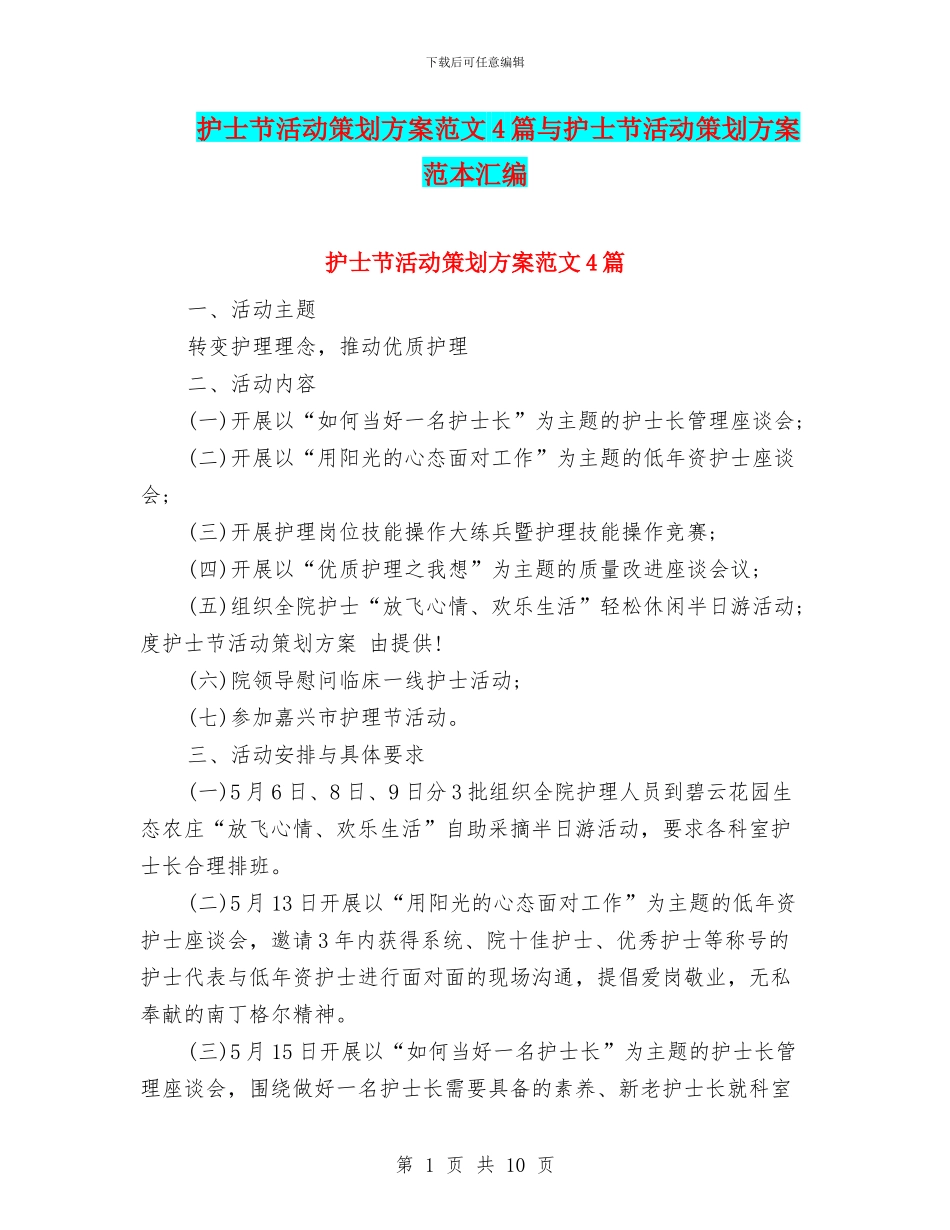 下载后可任意编辑

护士节活动策划方案范文4篇与护士节活动策划方案范本汇编

护士节活动策划方案范文4篇

一、活动主题

转变护理理念，推动优质护理

二、活动内容

(一)开展以“如何当好一名护士长”为主题的护士长管理座谈会;

(二)开展以“用阳光的心态面对工作”为主题的低年资护士座谈会;

(三)开展护理岗位技能操作大练兵暨护理技能操作竞赛;

(四)开展以“优质护理之我想”为主题的质量改进座谈会议;

(五)组织全院护士“放飞心情、欢乐生活”轻松休闲半日游活动;度护士节活动策划方案 由提供!

(六)院领导慰问临床一线护士活动;

(七)参加嘉兴市护理节活动。

三、活动安排与具体要求

(一)5月6日、8日、9日分3批组织全院护理人员到碧云花园生态农庄“放飞心情、欢乐生活”自助采摘半日游活动，要求各科室护士长合理排班。

(二)5月13日开展以“用阳光的心态面对工作”为主题的低年资护士座谈会，邀请3年内获得系统、院十佳护士、优秀护士等称号的护士代表与低年资护士进行面对面的现场沟通，提倡爱岗敬业，无私奉献的南丁格尔精神。

(三)5月15日开展以“如何当好一名护士长”为主题的护士长管理座谈会，围绕做好一名护士长需要具备的素养、新老护士长就科室

第 1 页 共 10 页